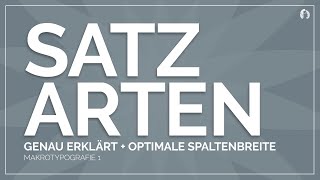 SATZ
ARTEN
GENAU ERKLÄRT + OPTIMALE SPALTENBREITE
MAKROTYPOGRAFIE 1